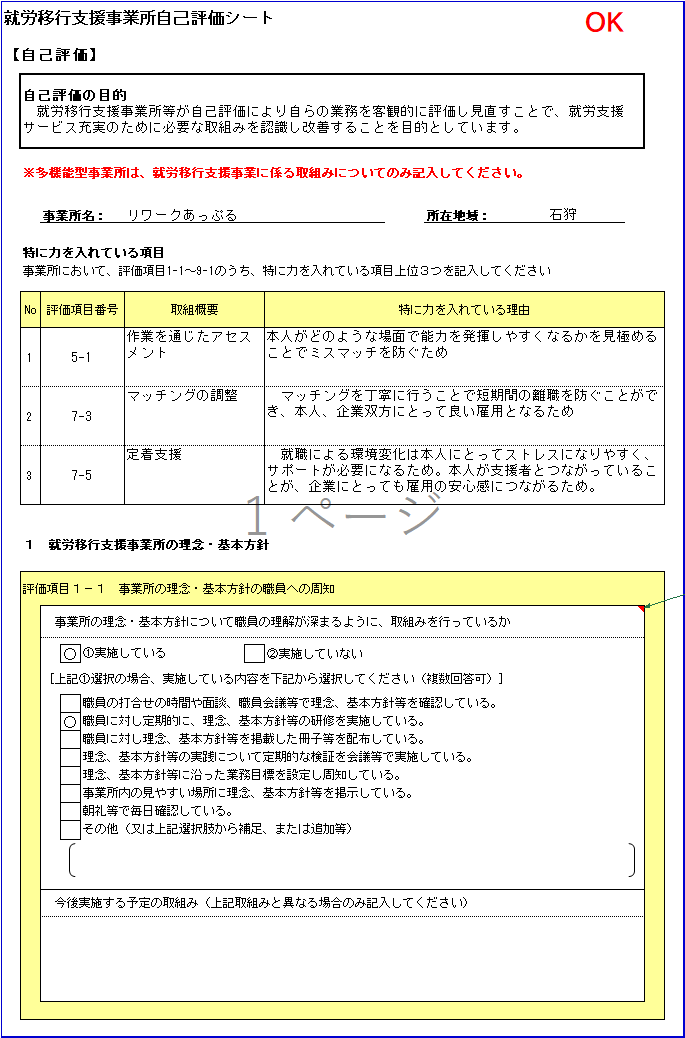 就労移行支援事業所自己評価シート

OK

【自己評価】

自己評価の目的
就労移行支援事業所等が自己評価により自らの業務を客観的に評価し見直すことで、就労支援サービス充実のために必要な取組みを認識し改善することを目的としています。

※多機能型事業所は、就労移行支援事業に係る取組みについてのみ記入してください。

事業所名： リワークあっぷる

所在地域： 石狩

特に力を入れている項目
事業所において、評価項目1-1～8-1のうち、特に力を入れている項目上位３つを記入してください

| No | 評価項目番号 | 取組概要 | 特に力を入れている理由 |
|---|---|---|---|
| 1 | 5-1 | 作業を通じたアセスメント | 本人がどのような場面で能力を発揮しやすくなるかを見極めることでミスマッチを防ぐため |
| 2 | 7-3 | マッチングの調整 | マッチングを丁寧に行うことで短期間の離職を防ぐことができ、本人、企業双方にとって良い雇用となるため |
| 3 | 7-5 | 定着支援 | 就職による環境変化は本人にとってストレスになりやすく、サポートが必要になるため。本人が支援者とつながっていることが、企業にとっても雇用の安心感につながるため。 |

１ページ

1 就労移行支援事業所の理念・基本方針

評価項目１－１ 事業所の理念・基本方針の職員への周知

事業所の理念・基本方針について職員の理解が深まるように、取組みを行っているか

○ ①実施している
②実施していない

［上記①選択の場合、実施している内容を下記から選択してください（複数回答可）］

職員の打合せの時間や面談、職員会議等で理念、基本方針等を確認している。
○ 職員に対し定期的に、理念、基本方針等の研修を実施している。
職員に対し理念、基本方針等を掲載した冊子等を配布している。
理念、基本方針等の実践について定期的な検証を会議等で実施している。
理念、基本方針等に沿った業務目標を設定し周知している。
事業所内の見やすい場所に理念、基本方針等を掲示している。
朝礼等で毎日確認している。
その他（又は上記選択肢から補足、または追加等）

今後実施する予定の取組み（上記取組みと異なる場合のみ記入してください）